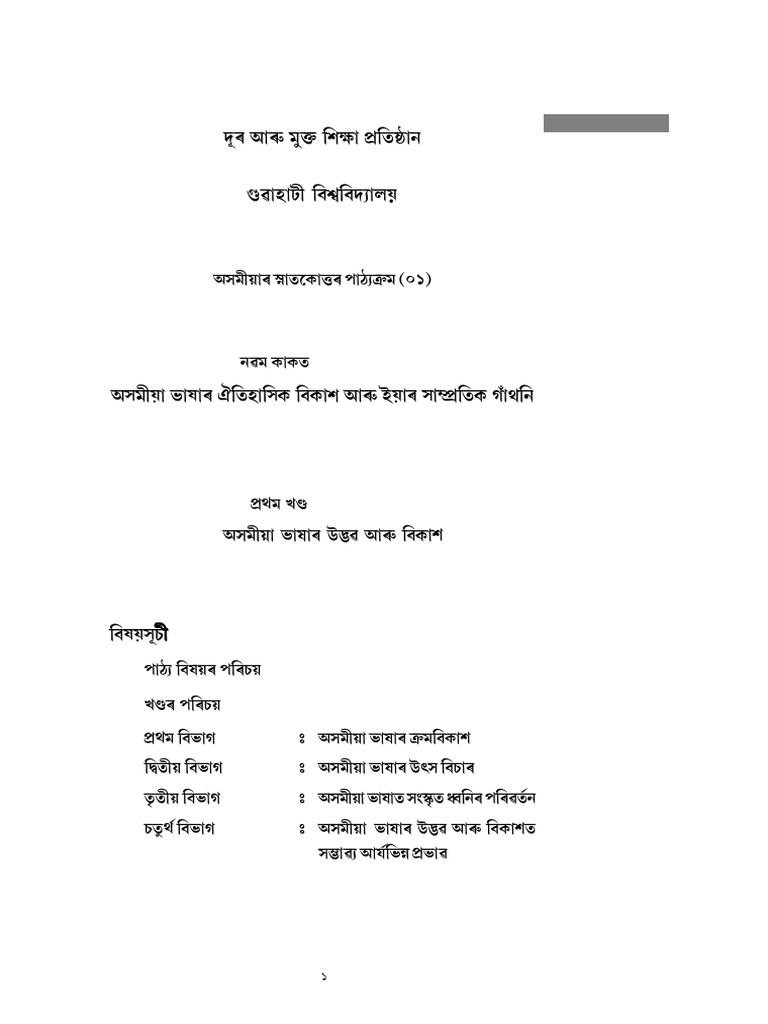 দূৰ আৰু মুক্ত শিক্ষা প্ৰতিষ্ঠান

গুৱাহাটী বিশ্ববিদ্যালয়

অসমীয়াৰ স্নাতকোত্তৰ পাঠ্যক্ৰম (০১)

নৱম কাকত

অসমীয়া ভাষাৰ ঐতিহাসিক বিকাশ আৰু ইয়াৰ সাম্প্ৰতিক গাঁথনি

প্ৰথম খণ্ড

অসমীয়া ভাষাৰ উদ্ভৱ আৰু বিকাশ

বিষয়সূচী

পাঠ্য বিষয়ৰ পৰিচয়

খণ্ডৰ পৰিচয়

প্ৰথম বিভাগ ঃ অসমীয়া ভাষাৰ ক্ৰমবিকাশ

দ্বিতীয় বিভাগ ঃ অসমীয়া ভাষাৰ উৎস বিচাৰ

তৃতীয় বিভাগ ঃ অসমীয়া ভাষাত সংস্কৃত ধ্বনিৰ পৰিৱৰ্তন

চতুৰ্থ বিভাগ ঃ অসমীয়া ভাষাৰ উদ্ভৱ আৰু বিকাশত সম্ভাব্য আৰ্যভিন্ন প্ৰভাৱ

১